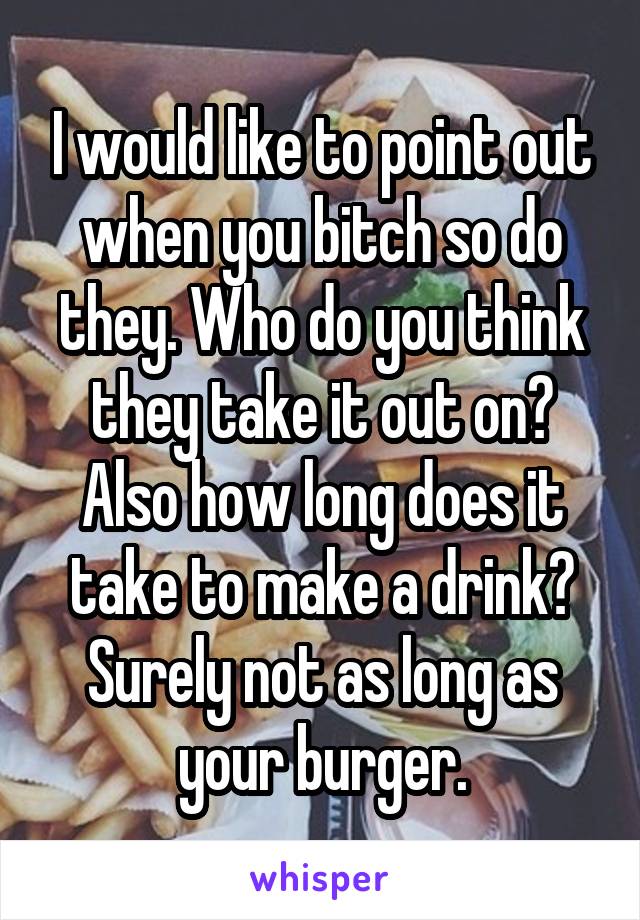 I would like to point out when you bitch so do they. Who do you think they take it out on? Also how long does it take to make a drink? Surely not as long as your burger.

whisper